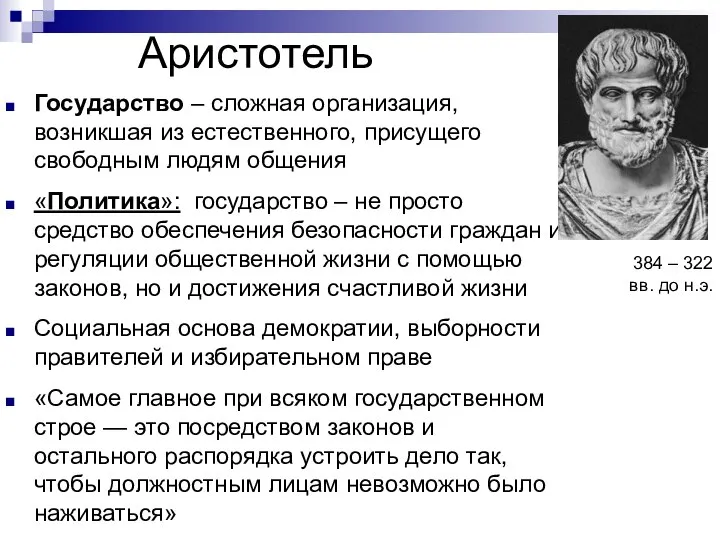 Аристотель

Государство – сложная организация, возникшая из естественного, присущего свободным людям общения

«Политика»: государство – не просто средство обеспечения безопасности граждан и регуляции общественной жизни с помощью законов, но и достижения счастливой жизни

Социальная основа демократии, выборности правителей и избирательном праве

«Самое главное при всяком государственном строе — это посредством законов и остального распорядка устроить дело так, чтобы должностным лицам невозможно было наживаться»

384 – 322 вв. до н.э.